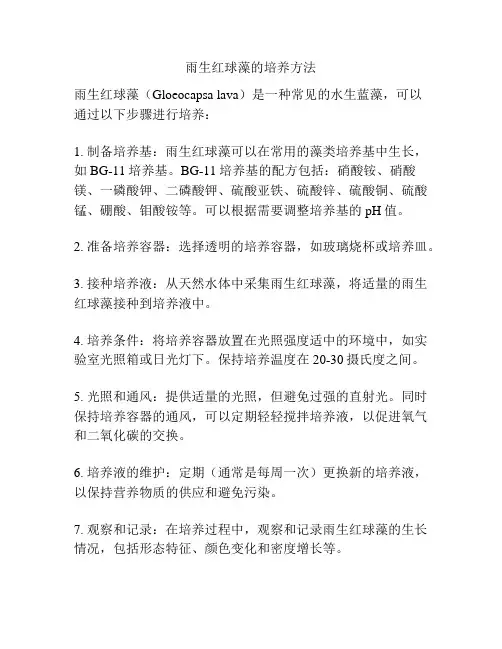 雨生红球藻的培养方法

雨生红球藻（Gloeocapsa lava）是一种常见的水生蓝藻，可以通过以下步骤进行培养：

1. 制备培养基：雨生红球藻可以在常用的藻类培养基中生长，如 BG-11 培养基。BG-11 培养基的配方包括：硝酸铵、硝酸镁、一磷酸钾、二磷酸钾、硫酸亚铁、硫酸锌、硫酸铜、硫酸锰、硼酸、钼酸铵等。可以根据需要调整培养基的 pH 值。

2. 准备培养容器：选择透明的培养容器，如玻璃烧杯或培养皿。

3. 接种培养液：从天然水体中采集雨生红球藻，将适量的雨生红球藻接种到培养液中。

4. 培养条件：将培养容器放置在光照强度适中的环境中，如实验室光照箱或日光灯下。保持培养温度在 20-30 摄氏度之间。

5. 光照和通风：提供适量的光照，但避免过强的直射光。同时保持培养容器的通风，可以定期轻轻搅拌培养液，以促进氧气和二氧化碳的交换。

6. 培养液的维护：定期（通常是每周一次）更换新的培养液，以保持营养物质的供应和避免污染。

7. 观察和记录：在培养过程中，观察和记录雨生红球藻的生长情况，包括形态特征、颜色变化和密度增长等。